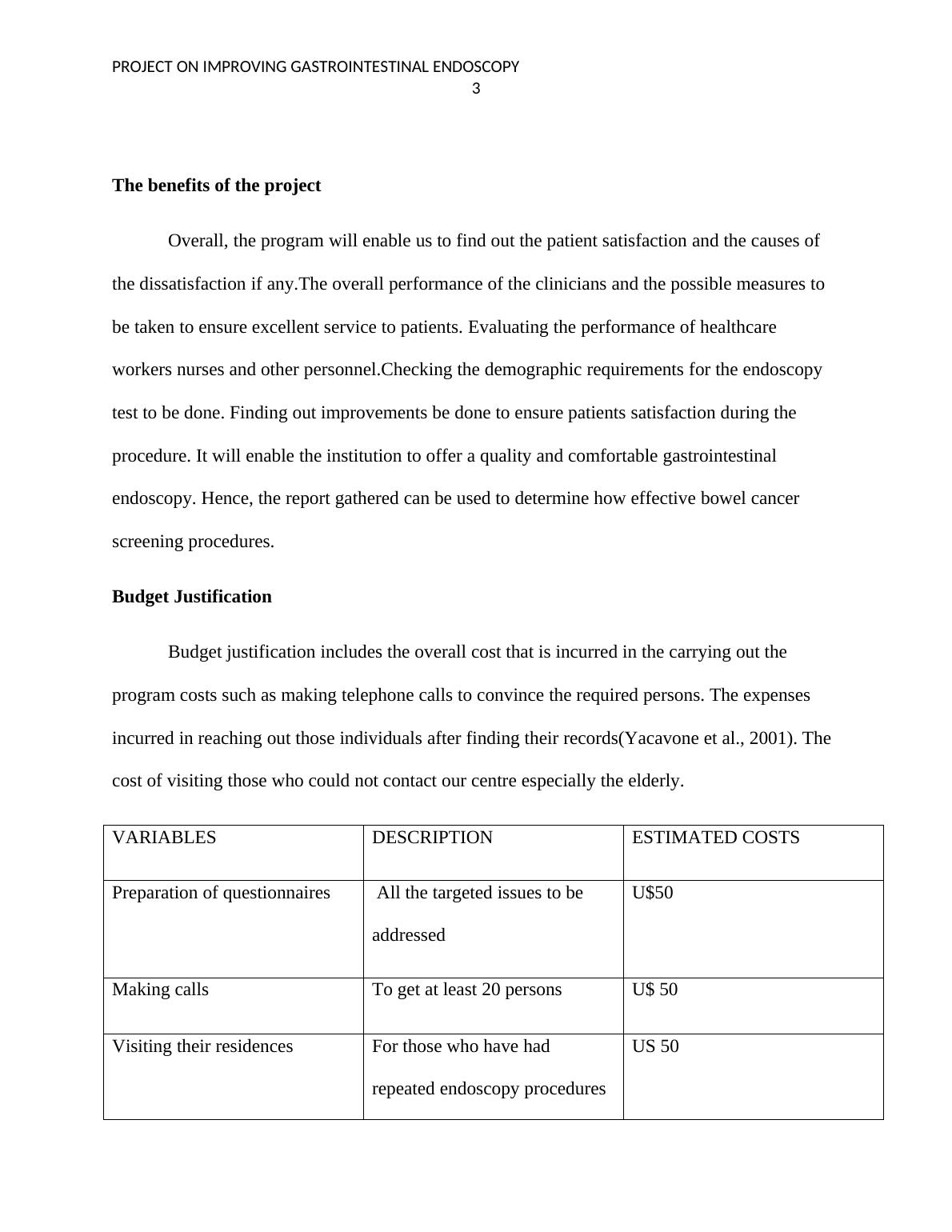 PROJECT ON IMPROVING GASTROINTESTINAL ENDOSCOPY
3

**The benefits of the project**

Overall, the program will enable us to find out the patient satisfaction and the causes of the dissatisfaction if any.The overall performance of the clinicians and the possible measures to be taken to ensure excellent service to patients. Evaluating the performance of healthcare workers nurses and other personnel.Checking the demographic requirements for the endoscopy test to be done. Finding out improvements be done to ensure patients satisfaction during the procedure. It will enable the institution to offer a quality and comfortable gastrointestinal endoscopy. Hence, the report gathered can be used to determine how effective bowel cancer screening procedures.

**Budget Justification**

Budget justification includes the overall cost that is incurred in the carrying out the program costs such as making telephone calls to convince the required persons. The expenses incurred in reaching out those individuals after finding their records(Yacavone et al., 2001). The cost of visiting those who could not contact our centre especially the elderly.

| VARIABLES | DESCRIPTION | ESTIMATED COSTS |
|---|---|---|
| Preparation of questionnaires | All the targeted issues to be addressed | U$50 |
| Making calls | To get at least 20 persons | U$ 50 |
| Visiting their residences | For those who have had repeated endoscopy procedures | US 50 |